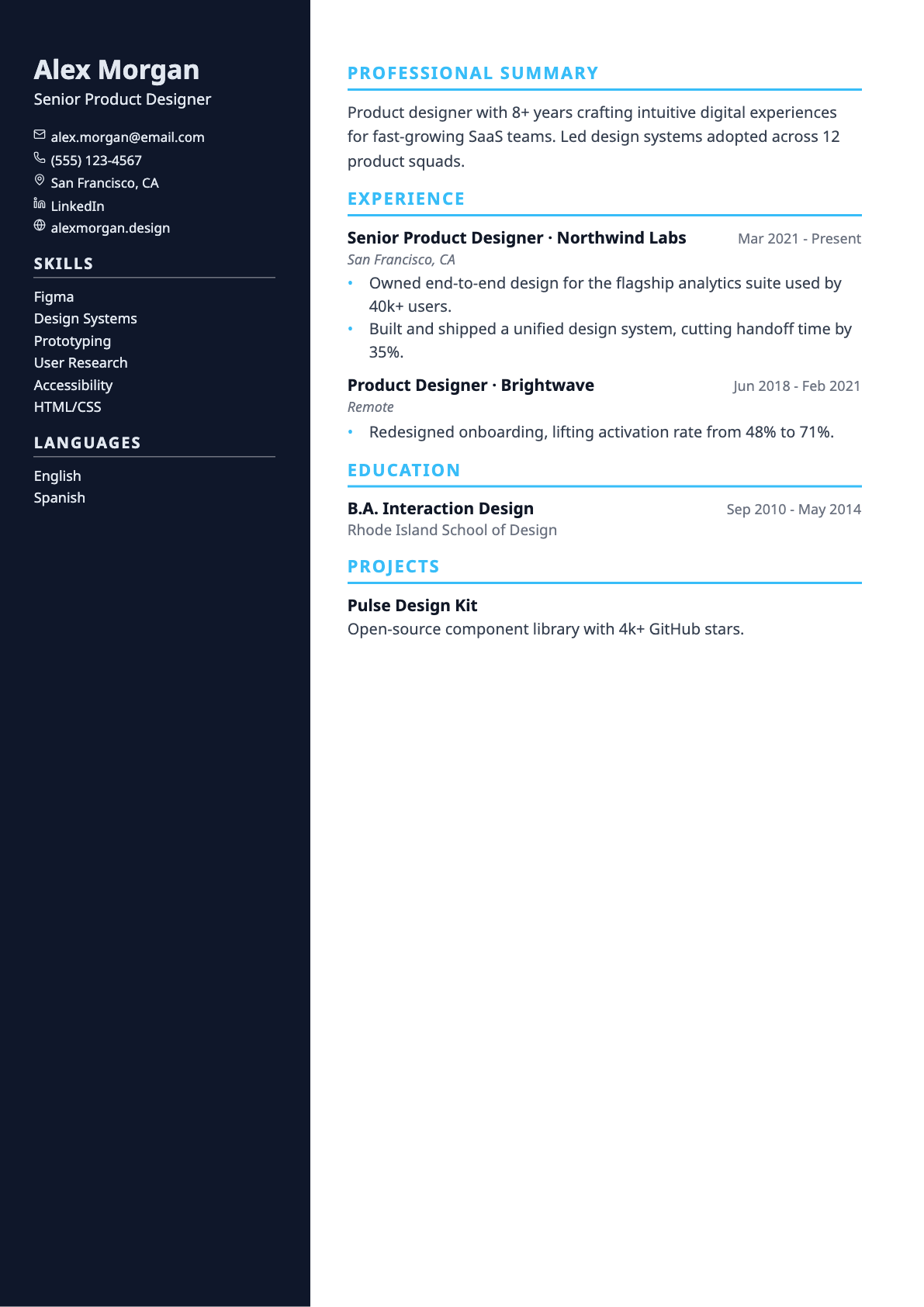 Alex Morgan
Senior Product Designer

alex.morgan@email.com
(555) 123-4567
San Francisco, CA
LinkedIn
alexmorgan.design

SKILLS

Figma
Design Systems
Prototyping
User Research
Accessibility
HTML/CSS

LANGUAGES

English
Spanish

PROFESSIONAL SUMMARY

Product designer with 8+ years crafting intuitive digital experiences for fast-growing SaaS teams. Led design systems adopted across 12 product squads.

EXPERIENCE

Senior Product Designer · Northwind Labs Mar 2021 - Present
San Francisco, CA
• Owned end-to-end design for the flagship analytics suite used by 40k+ users.
• Built and shipped a unified design system, cutting handoff time by 35%.

Product Designer · Brightwave Jun 2018 - Feb 2021
Remote
• Redesigned onboarding, lifting activation rate from 48% to 71%.

EDUCATION

B.A. Interaction Design Sep 2010 - May 2014
Rhode Island School of Design

PROJECTS

Pulse Design Kit
Open-source component library with 4k+ GitHub stars.